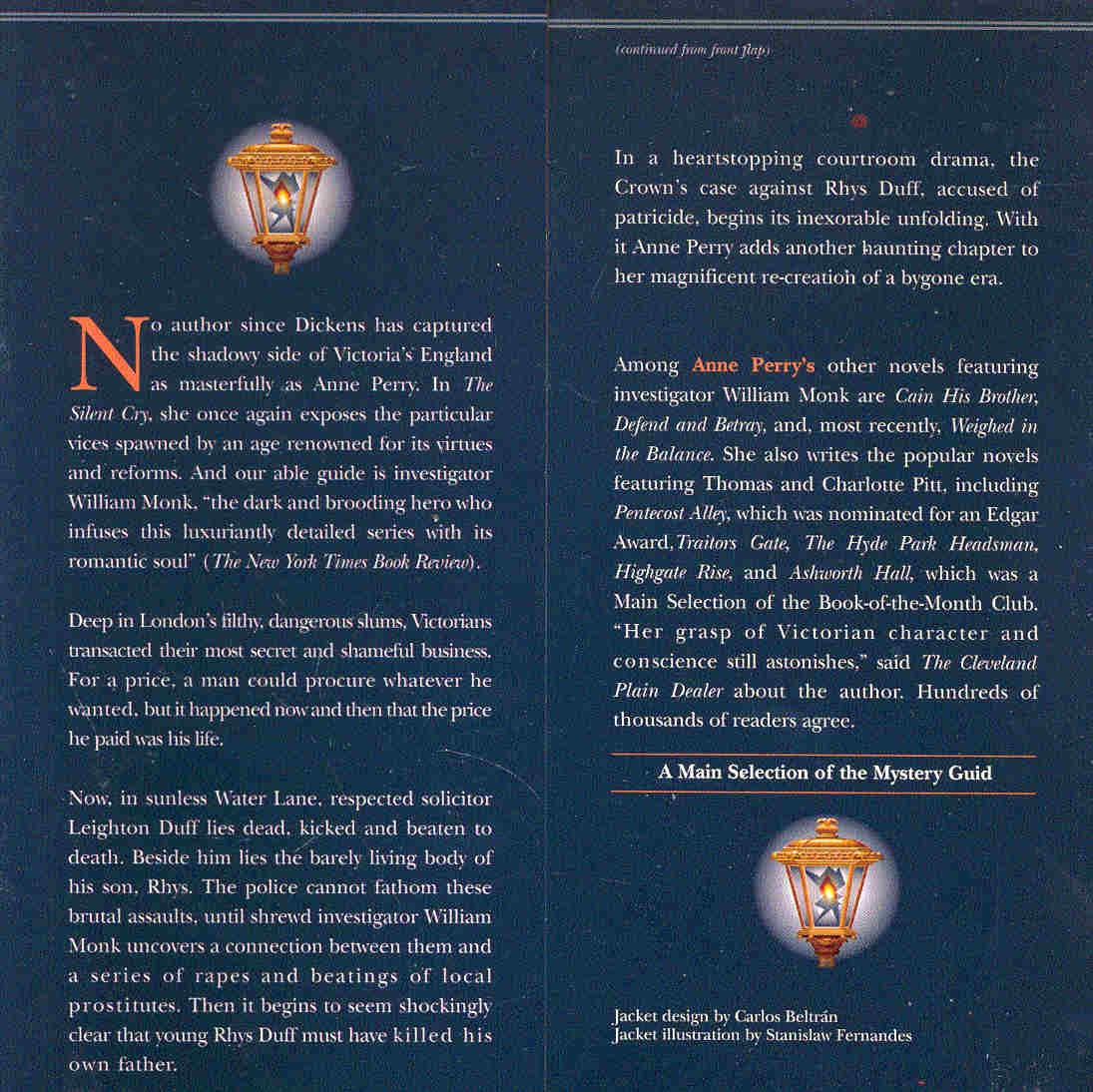 No author since Dickens has captured the shadowy side of Victoria's England as masterfully as Anne Perry. In The Silent Cry, she once again exposes the particular vices spawned by an age renowned for its virtues and reforms. And our able guide is investigator William Monk, "the dark and brooding hero who infuses this luxuriantly detailed series with its romantic soul" (The New York Times Book Review).

Deep in London's filthy, dangerous slums, Victorians transacted their most secret and shameful business. For a price, a man could procure whatever he wanted, but it happened now and then that the price he paid was his life.

Now, in sunless Water Lane, respected solicitor Leighton Duff lies dead, kicked and beaten to death. Beside him lies the barely living body of his son, Rhys. The police cannot fathom these brutal assaults, until shrewd investigator William Monk uncovers a connection between them and a series of rapes and beatings of local prostitutes. Then it begins to seem shockingly clear that young Rhys Duff must have killed his own father.

(continued from front flap)

In a heartstopping courtroom drama, the Crown's case against Rhys Duff, accused of patricide, begins its inexorable unfolding. With it Anne Perry adds another haunting chapter to her magnificent re-creation of a bygone era.

Among Anne Perry's other novels featuring investigator William Monk are Cain His Brother, Defend and Betray, and, most recently, Weighed in the Balance. She also writes the popular novels featuring Thomas and Charlotte Pitt, including Pentecost Alley, which was nominated for an Edgar Award, Traitors Gate, The Hyde Park Headsman, Highgate Rise, and Ashworth Hall, which was a Main Selection of the Book-of-the-Month Club. "Her grasp of Victorian character and conscience still astonishes," said The Cleveland Plain Dealer about the author. Hundreds of thousands of readers agree.

A Main Selection of the Mystery Guid

Jacket design by Carlos Beltrán
Jacket illustration by Stanislaw Fernandes